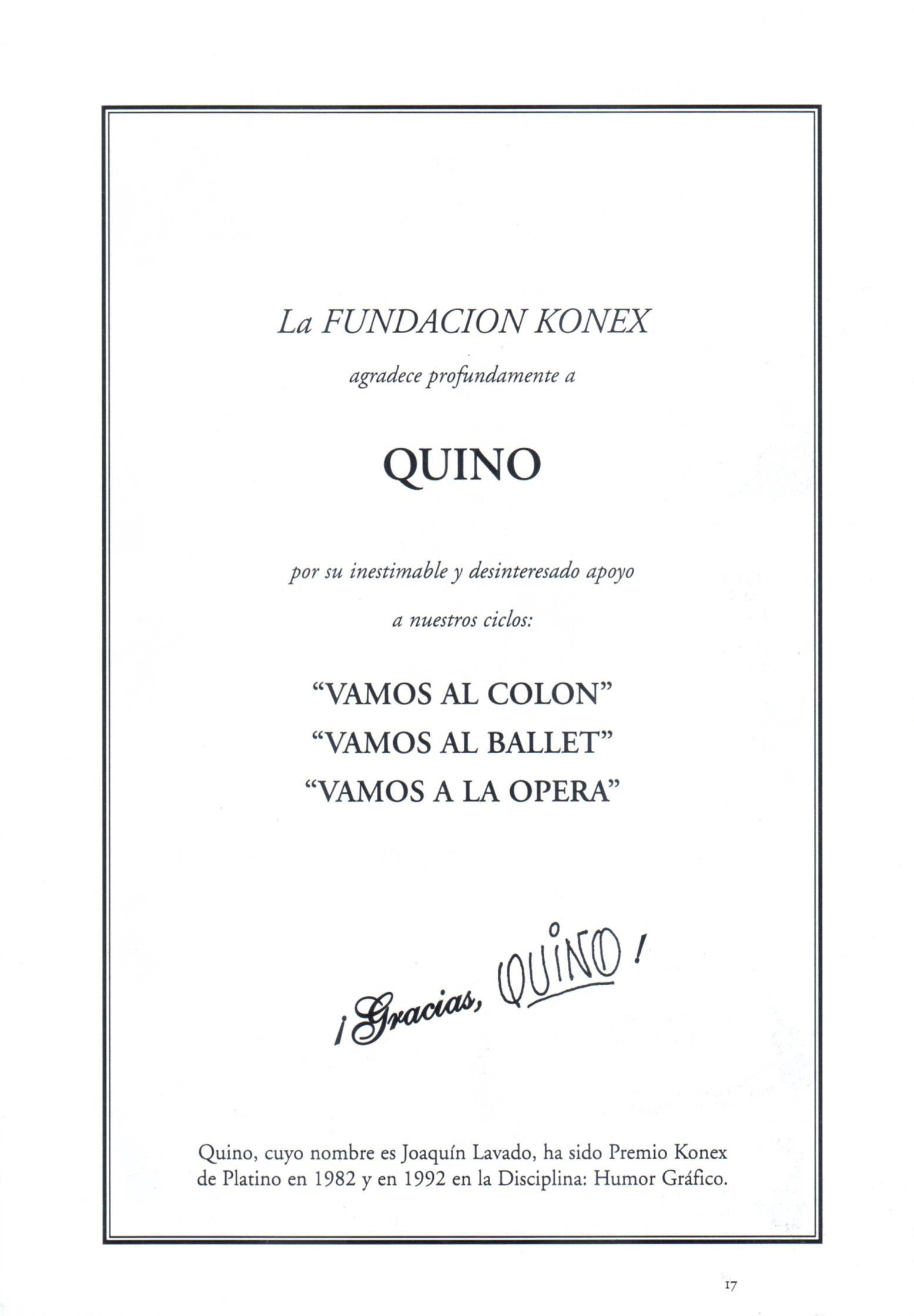 La FUNDACION KONEX

agradece profundamente a

QUINO

por su inestimable y desinteresado apoyo

a nuestros ciclos:

"VAMOS AL COLON"
"VAMOS AL BALLET"
"VAMOS A LA OPERA"

¡Gracias, QUINO!

Quino, cuyo nombre es Joaquín Lavado, ha sido Premio Konex de Platino en 1982 y en 1992 en la Disciplina: Humor Gráfico.

17